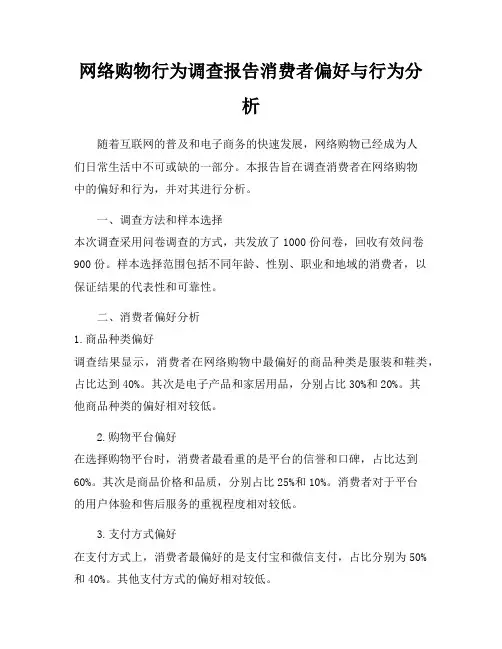 网络购物行为调查报告消费者偏好与行为分析

随着互联网的普及和电子商务的快速发展，网络购物已经成为人们日常生活中不可或缺的一部分。本报告旨在调查消费者在网络购物中的偏好和行为，并对其进行分析。

一、调查方法和样本选择

本次调查采用问卷调查的方式，共发放了 1000 份问卷，回收有效问卷 900 份。样本选择范围包括不同年龄、性别、职业和地域的消费者，以保证结果的代表性和可靠性。

二、消费者偏好分析

1. 商品种类偏好

调查结果显示，消费者在网络购物中最偏好的商品种类是服装和鞋类，占比达到 40%。其次是电子产品和家居用品，分别占比 30%和 20%。其他商品种类的偏好相对较低。

2. 购物平台偏好

在选择购物平台时，消费者最看重的是平台的信誉和口碑，占比达到 60%。其次是商品价格和品质，分别占比 25%和 10%。消费者对于平台的用户体验和售后服务的重视程度相对较低。

3. 支付方式偏好

在支付方式上，消费者最偏好的是支付宝和微信支付，占比分别为 50%和 40%。其他支付方式的偏好相对较低。